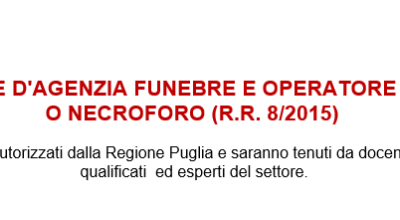 E D'AGENZIA FUNEBRE E OPERATORE
O NECROFORO (R.R. 8/2015)

utorizzati dalla Regione Puglia e saranno tenuti da docen
qualificati ed esperti del settore.